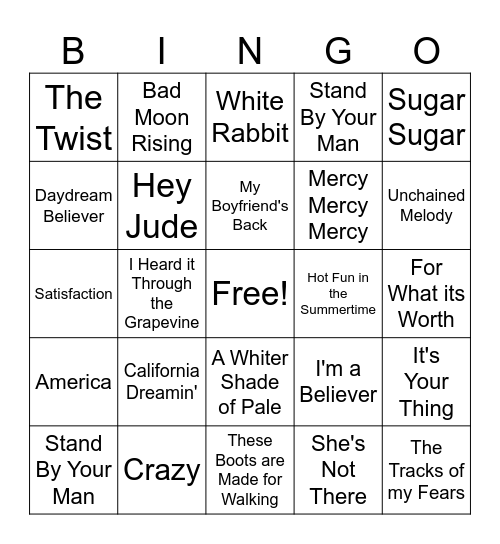 | B | I | N | G | O |
|---|---|---|---|---|
| The Twist | Bad Moon Rising | White Rabbit | Stand By Your Man | Sugar Sugar |
| Daydream Believer | Hey Jude | My Boyfriend's Back | Mercy Mercy Mercy | Unchained Melody |
| Satisfaction | I Heard it Through the Grapevine | Free! | Hot Fun in the Summertime | For What its Worth |
| America | California Dreamin' | A Whiter Shade of Pale | I'm a Believer | It's Your Thing |
| Stand By Your Man | Crazy | These Boots are Made for Walking | She's Not There | The Tracks of my Fears |